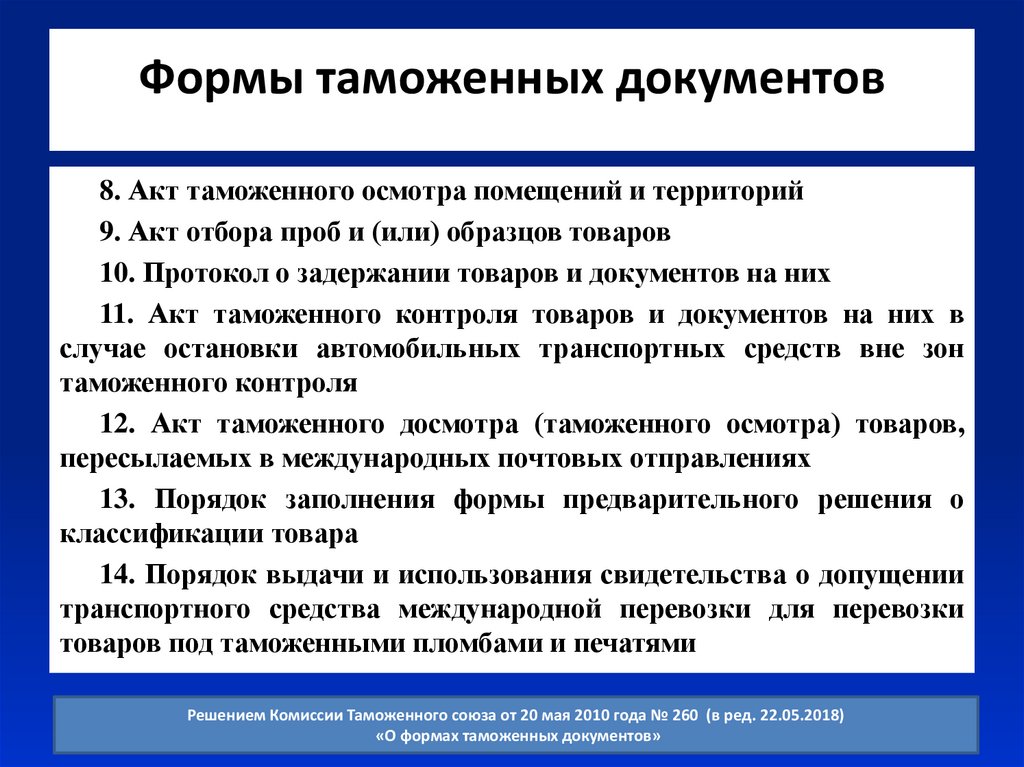 Формы таможенных документов

8. Акт таможенного осмотра помещений и территорий

9. Акт отбора проб и (или) образцов товаров

10. Протокол о задержании товаров и документов на них

11. Акт таможенного контроля товаров и документов на них в случае остановки автомобильных транспортных средств вне зон таможенного контроля

12. Акт таможенного досмотра (таможенного осмотра) товаров, пересылаемых в международных почтовых отправлениях

13. Порядок заполнения формы предварительного решения о классификации товара

14. Порядок выдачи и использования свидетельства о допущении транспортного средства международной перевозки для перевозки товаров под таможенными пломбами и печатями

Решением Комиссии Таможенного союза от 20 мая 2010 года № 260 (в ред. 22.05.2018) «О формах таможенных документов»